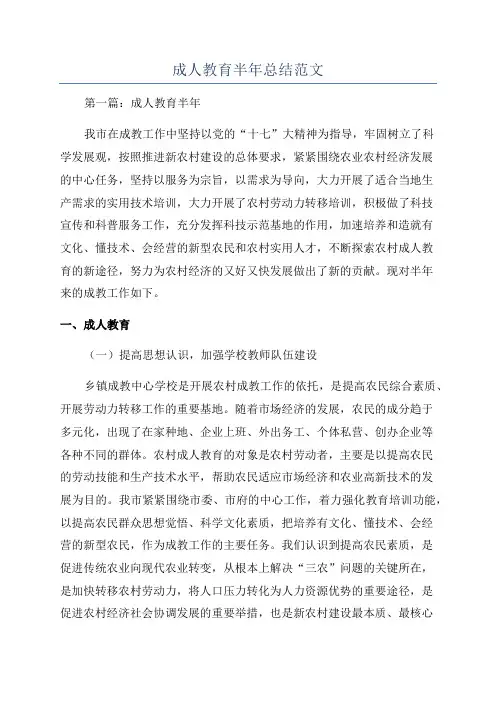 成人教育半年总结范文

第一篇：成人教育半年

我市在成教工作中坚持以党的“十七”大精神为指导，牢固树立了科学发展观，按照推进新农村建设的总体要求，紧紧围绕农业农村经济发展的中心任务，坚持以服务为宗旨，以需求为导向，大力开展了适合当地生产需求的实用技术培训，大力开展了农村劳动力转移培训，积极做了科技宣传和科普服务工作，充分发挥科技示范基地的作用，加速培养和造就有文化、懂技术、会经营的新型农民和农村实用人才，不断探索农村成人教育的新途径，努力为农村经济的又好又快发展做出了新的贡献。现对半年来的成教工作如下。

一、成人教育

（一）提高思想认识，加强学校教师队伍建设

乡镇成教中心学校是开展农村成教工作的依托，是提高农民综合素质、开展劳动力转移工作的重要基地。随着市场经济的发展，农民的成分趋于多元化，出现了在家种地、企业上班、外出务工、个体私营、创办企业等各种不同的群体。农村成人教育的对象是农村劳动者，主要是以提高农民的劳动技能和生产技术水平，帮助农民适应市场经济和农业高新技术的发展为目的。我市紧紧围绕市委、市府的中心工作，着力强化教育培训功能，以提高农民群众思想觉悟、科学文化素质，把培养有文化、懂技术、会经营的新型农民，作为成教工作的主要任务。我们认识到提高农民素质，是促进传统农业向现代农业转变，从根本上解决“三农”问题的关键所在，是加快转移农村劳动力，将人口压力转化为人力资源优势的重要途径，是促进农村经济社会协调发展的重要举措，也是新农村建设最本质、最核心